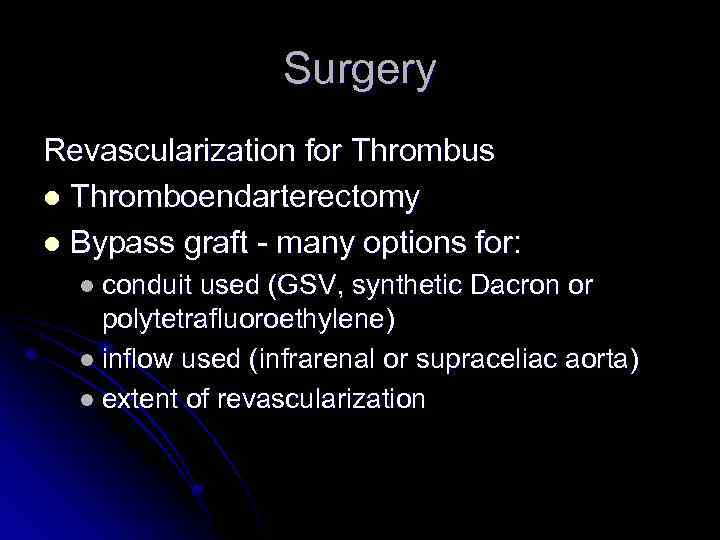 Surgery

Revascularization for Thrombus

- Thromboendarterectomy
- Bypass graft - many options for:
  - conduit used (GSV, synthetic Dacron or polytetrafluoroethylene)
  - inflow used (infrarenal or supraceliac aorta)
  - extent of revascularization